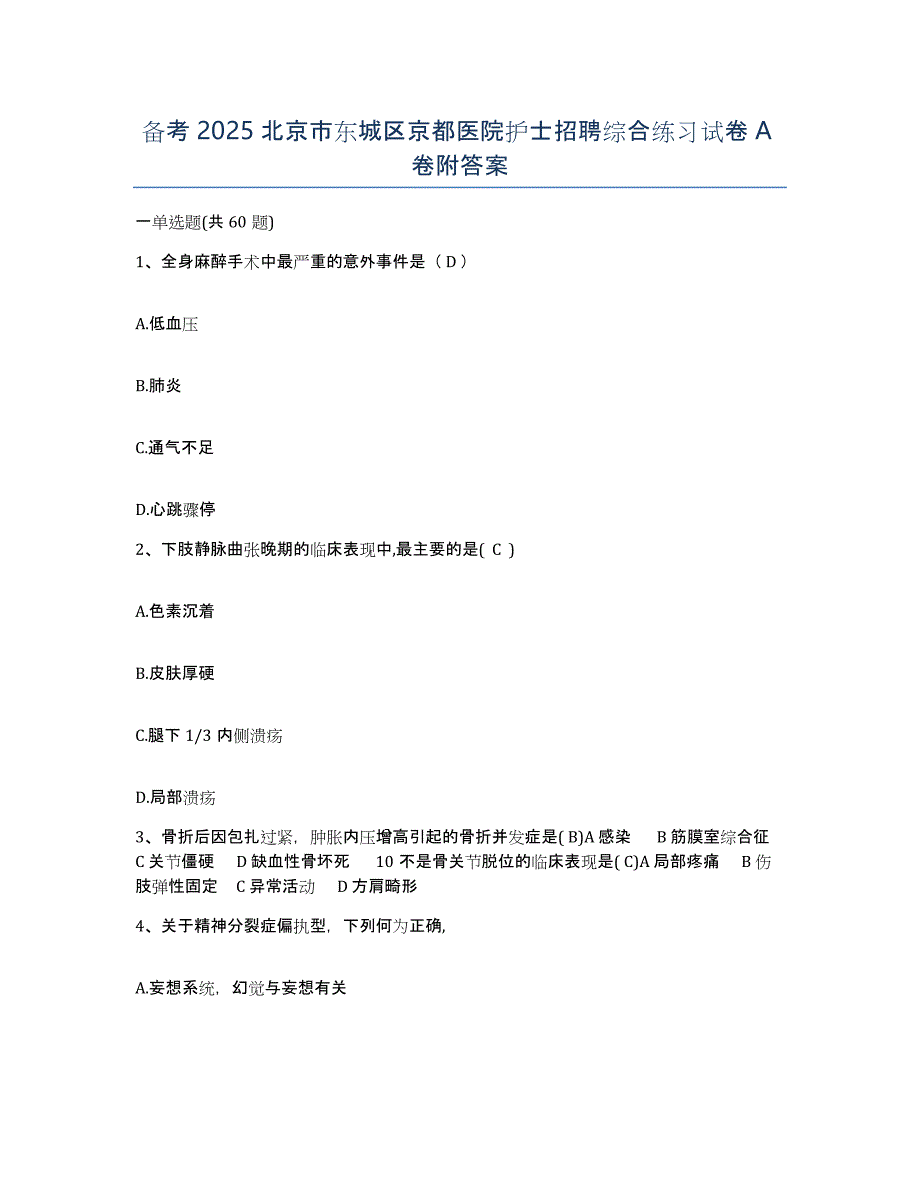 备考 2025 北京市东城区京都医院护士招聘综合练习试卷 A 卷附答案

一单选题(共 60 题)

1、全身麻醉手术中最严重的意外事件是（ D ）

A.低血压

B.肺炎

C.通气不足

D.心跳骤停

2、下肢静脉曲张晚期的临床表现中,最主要的是( C )

A.色素沉着

B.皮肤厚硬

C.腿下 1/3 内侧溃疡

D.局部溃疡

3、骨折后因包扎过紧，肿胀内压增高引起的骨折并发症是( B)A 感染 B 筋膜室综合征 C 关节僵硬 D 缺血性骨坏死 10 不是骨关节脱位的临床表现是( C)A 局部疼痛 B 伤肢弹性固定 C 异常活动 D 方肩畸形

4、关于精神分裂症偏执型，下列何为正确,

A.妄想系统，幻觉与妄想有关